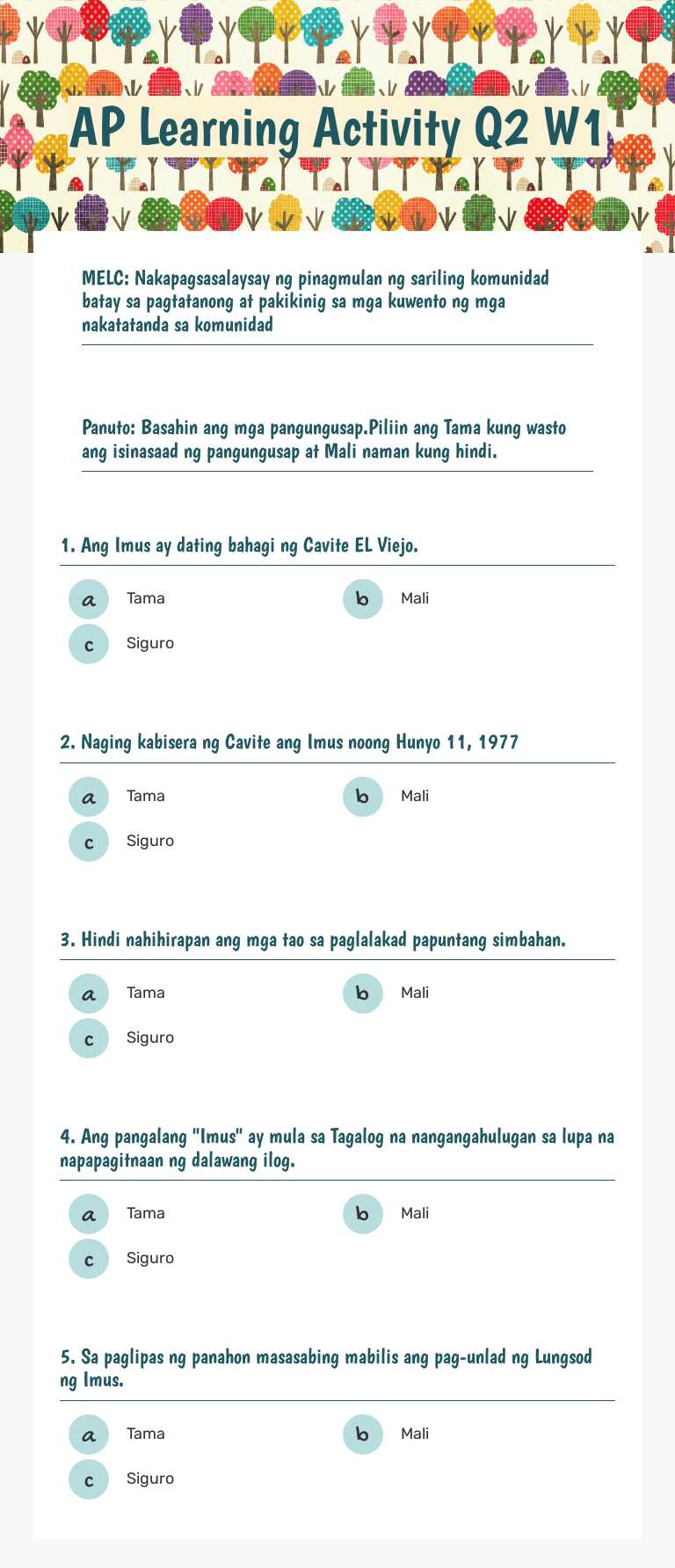 AP Learning Activity Q2 W1

MELC: Nakapagsasalaysay ng pinagmulan ng sariling komunidad batay sa pagtatanong at pakikinig sa mga kuwento ng mga nakatatanda sa komunidad

Panuto: Basahin ang mga pangungusap.Piliin ang Tama kung wasto ang isinasaad ng pangungusap at Mali naman kung hindi.

1. Ang Imus ay dating bahagi ng Cavite EL Viejo.

a Tama
b Mali
c Siguro

2. Naging kabisera ng Cavite ang Imus noong Hunyo 11, 1977

a Tama
b Mali
c Siguro

3. Hindi nahihirapan ang mga tao sa paglalakad papuntang simbahan.

a Tama
b Mali
c Siguro

4. Ang pangalang "Imus" ay mula sa Tagalog na nangangahulugan sa lupa na napapagitnaan ng dalawang ilog.

a Tama
b Mali
c Siguro

5. Sa paglipas ng panahon masasabing mabilis ang pag-unlad ng Lungsod ng Imus.

a Tama
b Mali
c Siguro